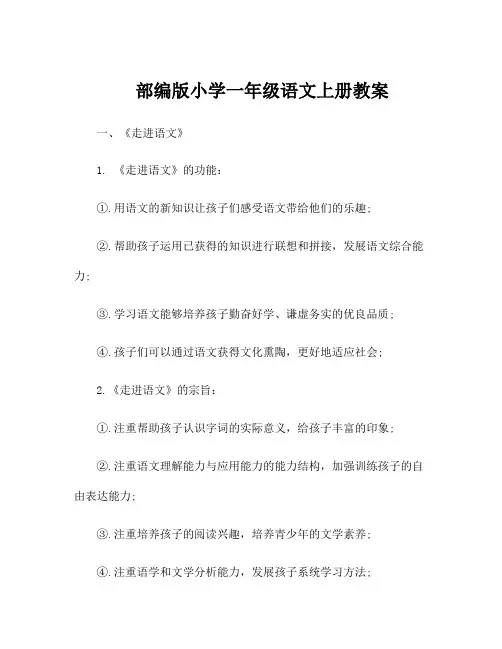 部编版小学一年级语文上册教案

一、《走进语文》

1. 《走进语文》的功能：

①.用语文的新知识让孩子们感受语文带给他们的乐趣；

②.帮助孩子运用已获得的知识进行联想和拼接，发展语文综合能力；

③.学习语文能够培养孩子勤奋好学、谦虚务实的优良品质；

④.孩子们可以通过语文获得文化熏陶，更好地适应社会；

2.《走进语文》的宗旨：

①.注重帮助孩子认识字词的实际意义，给孩子丰富的印象；

②.注重语文理解能力与应用能力的能力结构，加强训练孩子的自由表达能力；

③.注重培养孩子的阅读兴趣，培养青少年的文学素养；

④.注重语学和文学分析能力，发展孩子系统学习方法；